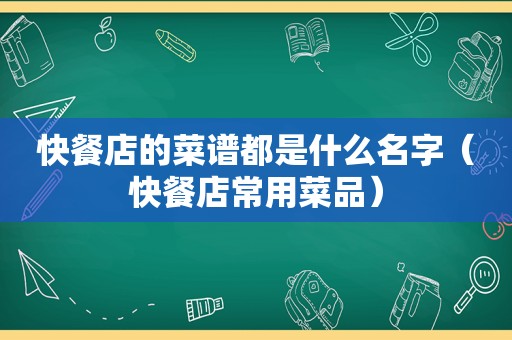 快餐店的菜谱都是什么名字（快餐店常用菜品）